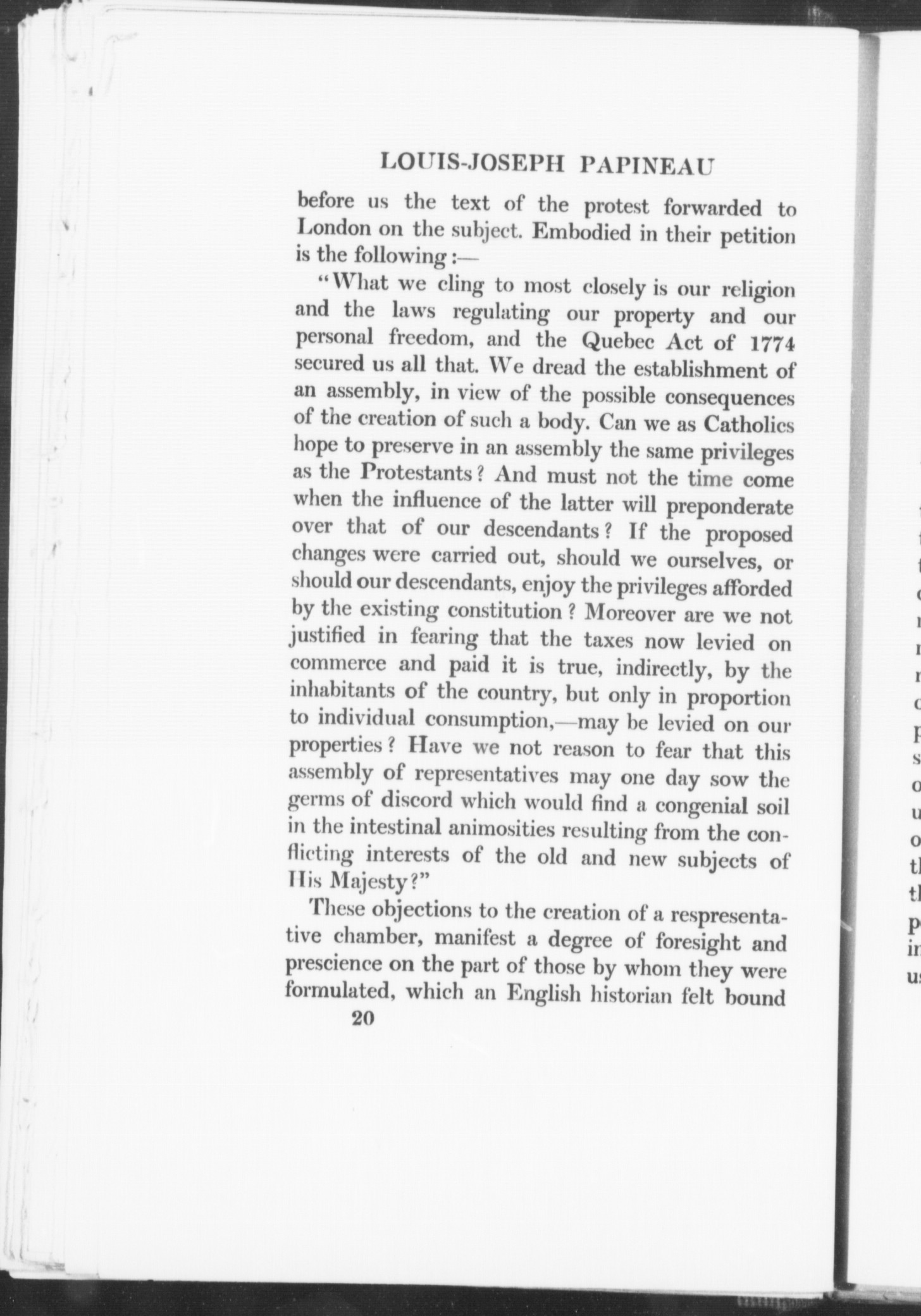 LOUIS-JOSEPH PAPINEAU

before us the text of the protest forwarded to London on the subject. Embodied in their petition is the following:—

"What we cling to most closely is our religion and the laws regulating our property and our personal freedom, and the Quebec Act of 1774 secured us all that. We dread the establishment of an assembly, in view of the possible consequences of the creation of such a body. Can we as Catholics hope to preserve in an assembly the same privileges as the Protestants? And must not the time come when the influence of the latter will preponderate over that of our descendants? If the proposed changes were carried out, should we ourselves, or should our descendants, enjoy the privileges afforded by the existing constitution? Moreover are we not justified in fearing that the taxes now levied on commerce and paid it is true, indirectly, by the inhabitants of the country, but only in proportion to individual consumption,—may be levied on our properties? Have we not reason to fear that this assembly of representatives may one day sow the germs of discord which would find a congenial soil in the intestinal animosities resulting from the conflicting interests of the old and new subjects of His Majesty?"

These objections to the creation of a respresentative chamber, manifest a degree of foresight and prescience on the part of those by whom they were formulated, which an English historian felt bound

20